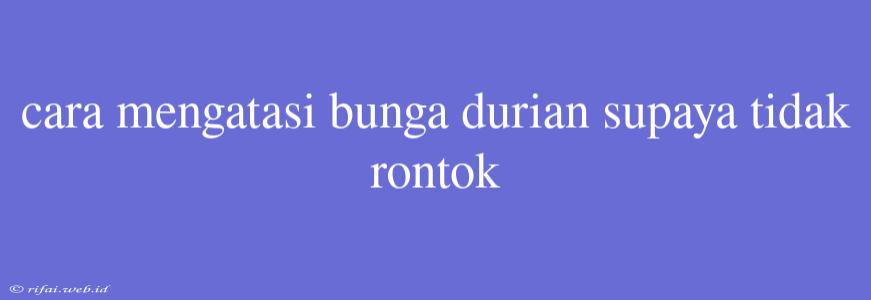 cara mengatasi bunga durian supaya tidak rontok

© rifai.web.id